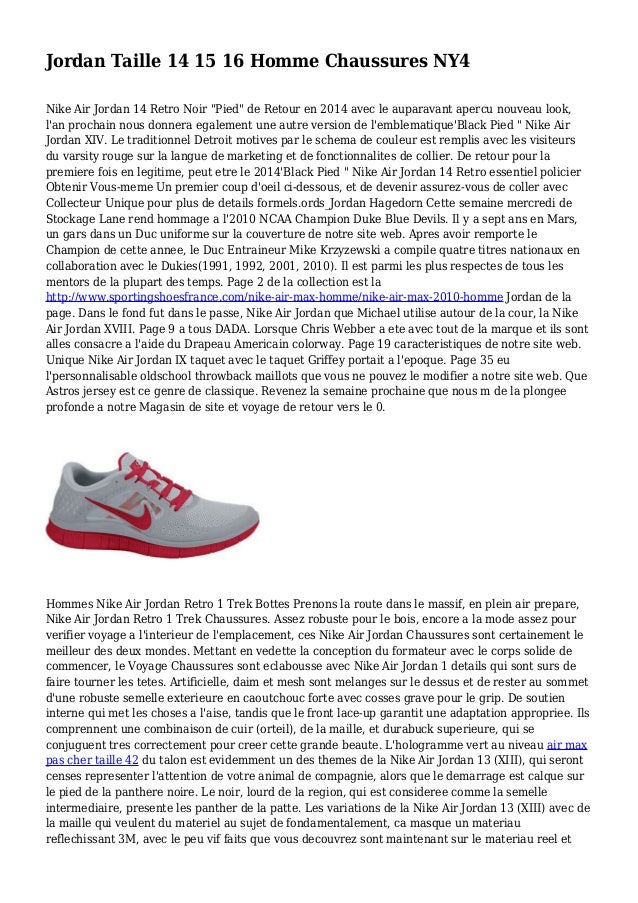 Jordan Taille 14 15 16 Homme Chaussures NY4

Nike Air Jordan 14 Retro Noir "Pied" de Retour en 2014 avec le auparavant apercu nouveau look, l'an prochain nous donnera egalement une autre version de l'emblematique'Black Pied " Nike Air Jordan XIV. Le traditionnel Detroit motives par le schema de couleur est remplis avec les visiteurs du varsity rouge sur la langue de marketing et de fonctionnalites de collier. De retour pour la premiere fois en legitime, peut etre le 2014'Black Pied " Nike Air Jordan 14 Retro essentiel policier Obtenir Vous-meme Un premier coup d'oeil ci-dessous, et de devenir assurez-vous de coller avec Collecteur Unique pour plus de details formels.ords_Jordan Hagedorn Cette semaine mercredi de Stockage Lane rend hommage a l'2010 NCAA Champion Duke Blue Devils. Il y a sept ans en Mars, un gars dans un Duc uniforme sur la couverture de notre site web. Apres avoir remporte le Champion de cette annee, le Duc Entraineur Mike Krzyzewski a compile quatre titres nationaux en collaboration avec le Dukies(1991, 1992, 2001, 2010). Il est parmi les plus respectes de tous les mentors de la plupart des temps. Page 2 de la collection est la http://www.sportingshoesfrance.com/nike-air-max-homme/nike-air-max-2010-homme Jordan de la page. Dans le fond fut dans le passe, Nike Air Jordan que Michael utilise autour de la cour, la Nike Air Jordan XVIII. Page 9 a tous DADA. Lorsque Chris Webber a ete avec tout de la marque et ils sont alles consacre a l'aide du Drapeau Americain colorway. Page 19 caracteristiques de notre site web. Unique Nike Air Jordan IX taquet avec le taquet Griffey portait a l'epoque. Page 35 eu l'personnalisable oldschool throwback maillots que vous ne pouvez le modifier a notre site web. Que Astros jersey est ce genre de classique. Revenez la semaine prochaine que nous m de la plongee profonde a notre Magasin de site et voyage de retour vers le 0.

Hommes Nike Air Jordan Retro 1 Trek Bottes Prenons la route dans le massif, en plein air prepare, Nike Air Jordan Retro 1 Trek Chaussures. Assez robuste pour le bois, encore a la mode assez pour verifier voyage a l'interieur de l'emplacement, ces Nike Air Jordan Chaussures sont certainement le meilleur des deux mondes. Mettant en vedette la conception du formateur avec le corps solide de commencer, le Voyage Chaussures sont eclabousse avec Nike Air Jordan 1 details qui sont surs de faire tourner les tetes. Artificielle, daim et mesh sont melanges sur le dessus et de rester au sommet d'une robuste semelle exterieure en caoutchouc forte avec cosses grave pour le grip. De soutien interne qui met les choses a l'aise, tandis que le front lace-up garantit une adaptation appropriee. Ils comprennent une combinaison de cuir (orteil), de la maille, et durabuck superieure, qui se conjuguent tres correctement pour creer cette grande beaute. L'hologramme vert au niveau air max pas cher taille 42 du talon est evidemment un des themes de la Nike Air Jordan 13 (XIII), qui seront censes representer l'attention de votre animal de compagnie, alors que le demarrage est calque sur le pied de la panthere noire. Le noir, lourd de la region, qui est consideree comme la semelle intermediaire, presente les panther de la patte. Les variations de la Nike Air Jordan 13 (XIII) avec de la maille qui veulent du materiel au sujet de fondamentalement, ca masque un materiau reflechissant 3M, avec le peu vif faits que vous decouvrez sont maintenant sur le materiau reel et